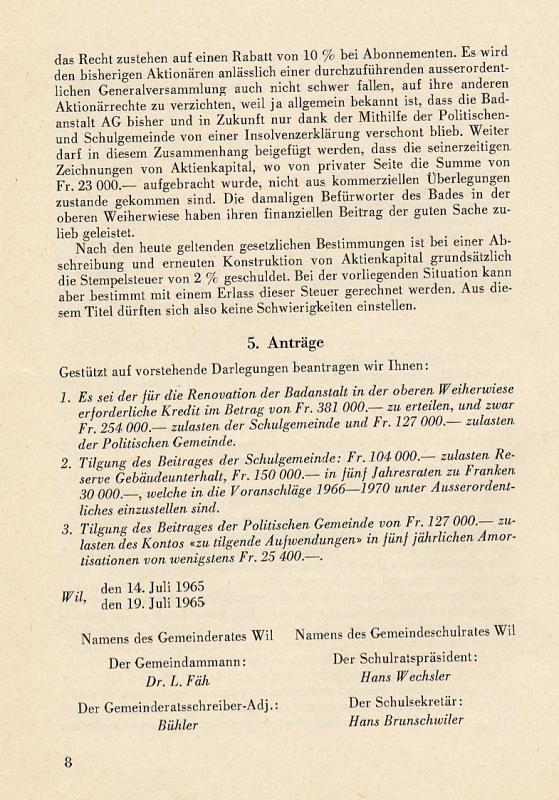 das Recht zustehen auf einen Rabatt von 10 % bei Abonnementen. Es wird den bisherigen Aktionären anlässlich einer durchzuführenden ausserordentlichen Generalversammlung auch nicht schwer fallen, auf ihre anderen Aktionärrechte zu verzichten, weil ja allgemein bekannt ist, dass die Badanstalt AG bisher und in Zukunft nur dank der Mithilfe der Politischen- und Schulgemeinde von einer Insolvenzerklärung verschont blieb. Weiter darf in diesem Zusammenhang beigefügt werden, dass die seinerzeitigen Zeichnungen von Aktienkapital, wo von privater Seite die Summe von Fr. 23 000.— aufgebracht wurde, nicht aus kommerziellen Überlegungen zustande gekommen sind. Die damaligen Befürworter des Bades in der oberen Weiherwiese haben ihren finanziellen Beitrag der guten Sache zulieb geleistet.

Nach den heute geltenden gesetzlichen Bestimmungen ist bei einer Abschreibung und erneuten Konstruktion von Aktienkapital grundsätzlich die Stempelsteuer von 2 % geschuldet. Bei der vorliegenden Situation kann aber bestimmt mit einem Erlass dieser Steuer gerechnet werden. Aus diesem Titel dürften sich also keine Schwierigkeiten einstellen.

5. Anträge

Gestützt auf vorstehende Darlegungen beantragen wir Ihnen:

1. Es sei der für die Renovation der Badanstalt in der oberen Weiherwiese erforderliche Kredit im Betrag von Fr. 381 000.— zu erteilen, und zwar Fr. 254 000.— zulasten der Schulgemeinde und Fr. 127 000.— zulasten der Politischen Gemeinde.

2. Tilgung des Beitrages der Schulgemeinde: Fr. 104 000.— zulasten Reserve Gebäudeunterhalt, Fr. 150 000.— in fünf Jahresraten zu Franken 30 000.—, welche in die Voranschläge 1966—1970 unter Ausserordentliches einzustellen sind.

3. Tilgung des Beitrages der Politischen Gemeinde von Fr. 127 000.— zulasten des Kontos «zu tilgende Aufwendungen» in fünf jährlichen Amortisationen von wenigstens Fr. 25 400.—.

Wil, den 14. Juli 1965
den 19. Juli 1965

Namens des Gemeinderates Wil

Der Gemeindammann:
Dr. L. Fäh

Der Gemeinderatsschreiber-Adj.:
Bühler

Namens des Gemeindeschulrates Wil

Der Schulratspräsident:
Hans Wechsler

Der Schulsekretär:
Hans Brunschwiler

8